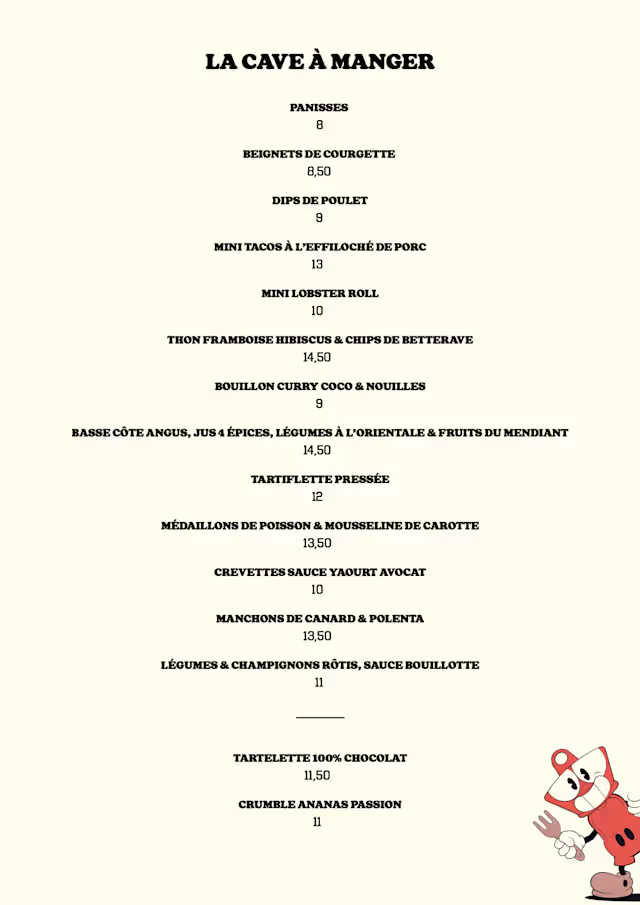 LA CAVE À MANGER

PANISSES
8

BEIGNETS DE COURGETTE
8,50

DIPS DE POULET
9

MINI TACOS À L'EFFILOCHÉ DE PORC
13

MINI LOBSTER ROLL
10

THON FRAMBOISE HIBISCUS & CHIPS DE BETTERAVE
14,50

BOUILLON CURRY COCO & NOUILLES
9

BASSE CÔTE ANGUS, JUS 4 ÉPICES, LÉGUMES À L'ORIENTALE & FRUITS DU MENDIANT
14,50

TARTIFLETTE PRESSÉE
12

MÉDAILLONS DE POISSON & MOUSSELINE DE CAROTTE
13,50

CREVETTES SAUCE YAOURT AVOCAT
10

MANCHONS DE CANARD & POLENTA
13,50

LÉGUMES & CHAMPIGNONS RÔTIS, SAUCE BOUILLOTTE
11

TARTELETTE 100% CHOCOLAT
11,50

CRUMBLE ANANAS PASSION
11